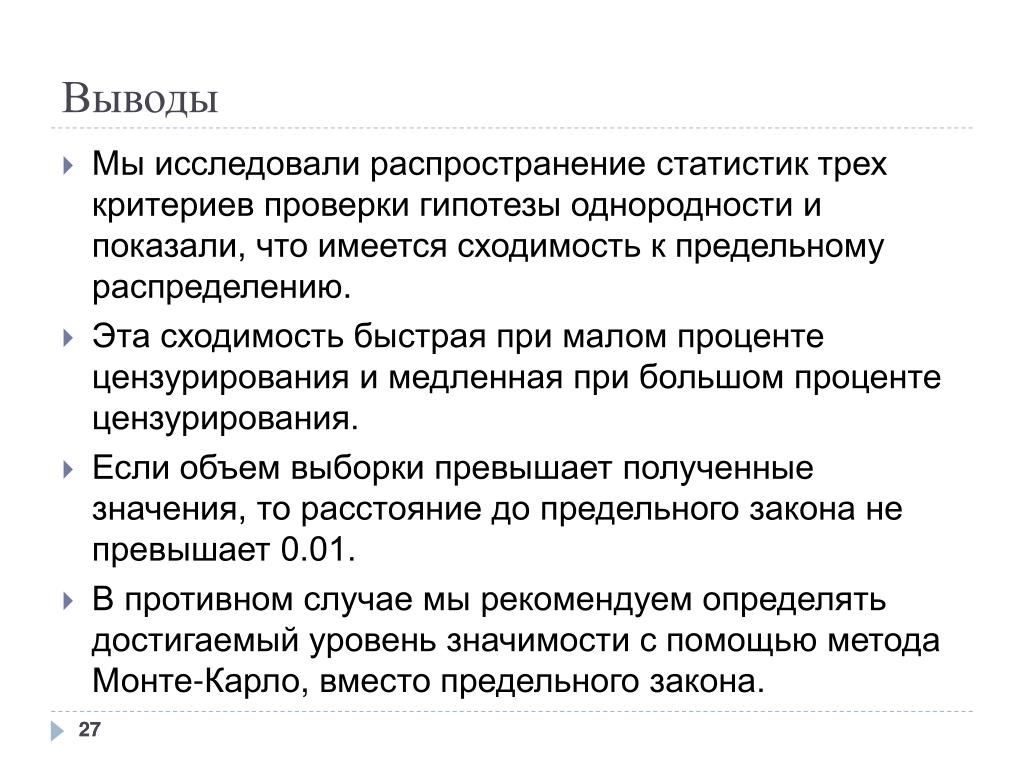 Выводы

Мы исследовали распространение статистик трех критериев проверки гипотезы однородности и показали, что имеется сходимость к предельному распределению.

Эта сходимость быстрая при малом проценте цензурирования и медленная при большом проценте цензурирования.

Если объем выборки превышает полученные значения, то расстояние до предельного закона не превышает 0.01.

В противном случае мы рекомендуем определять достигаемый уровень значимости с помощью метода Монте-Карло, вместо предельного закона.

27